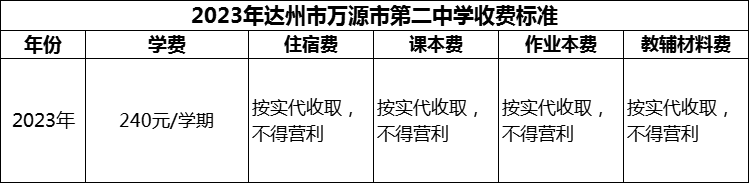 2023年达州市万源市第二中学收费标准

| 年份 | 学费 | 住宿费 | 课本费 | 作业本费 | 教辅材料费 |
|---|---|---|---|---|---|
| 2023年 | 240元/学期 | 按实代收取，不得营利 | 按实代收取，不得营利 | 按实代收取，不得营利 | 按实代收取，不得营利 |